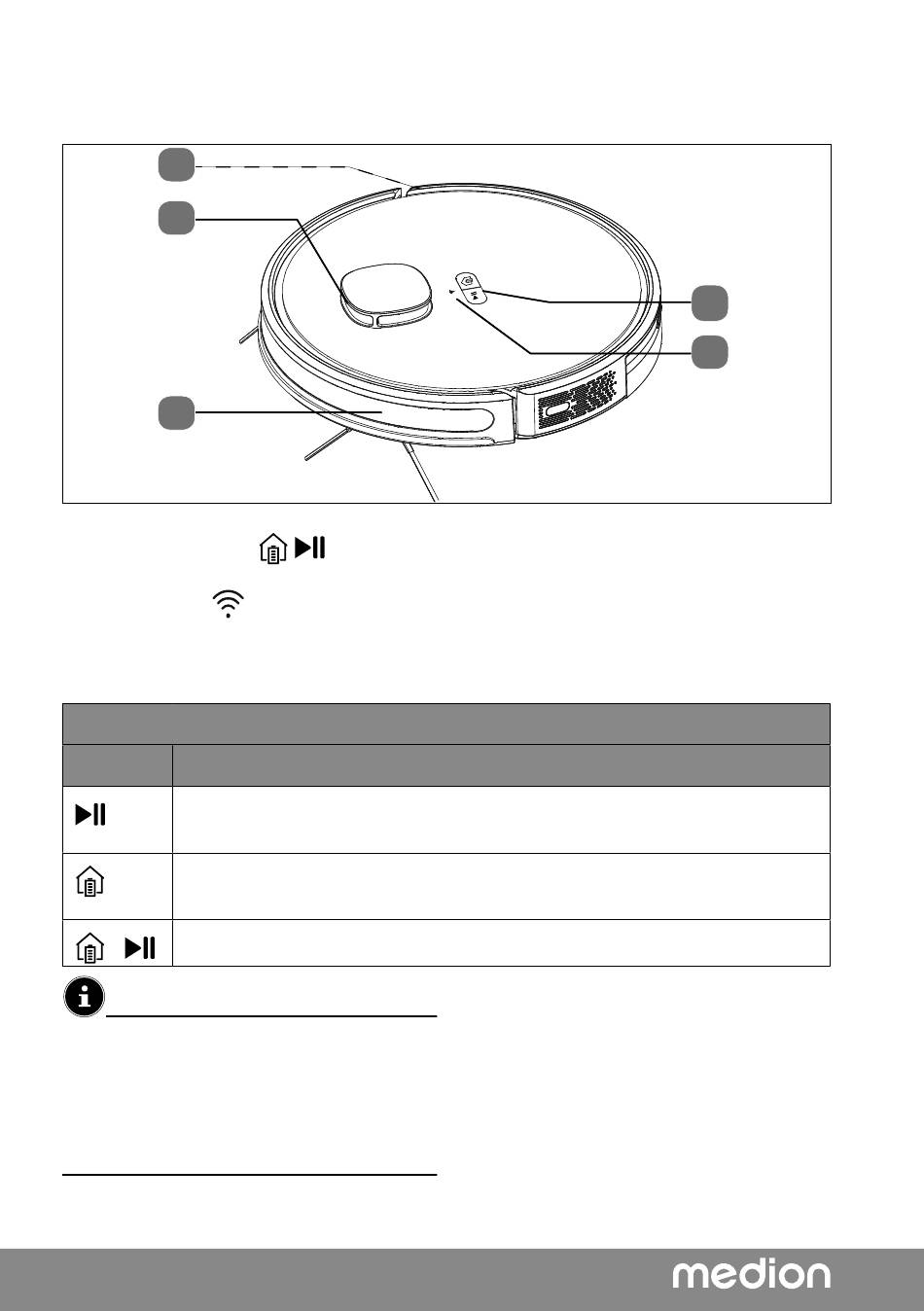 medion